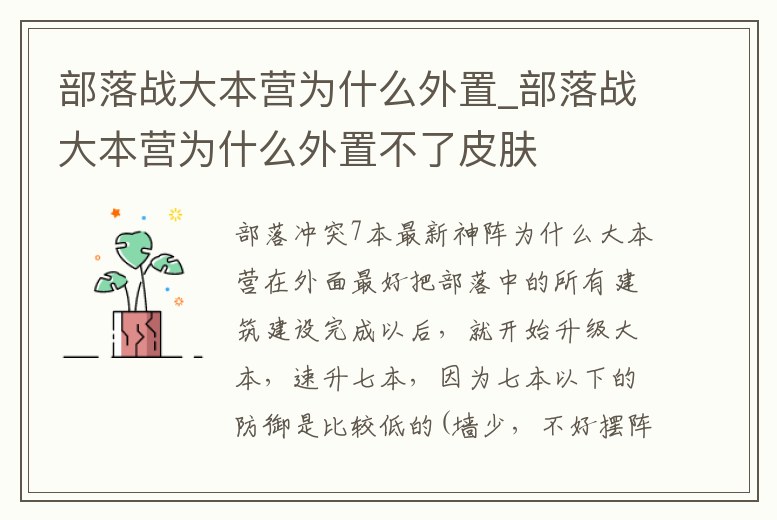 部落战大本营为什么外置_部落战大本营为什么外置不了皮肤

部落冲突7本最新神阵为什么大本营在外面最好把部落中的所有建筑建设完成以后，就开始升级大本，速升七本，因为七本以下的防御是比较低的(墙少，不好摆阵